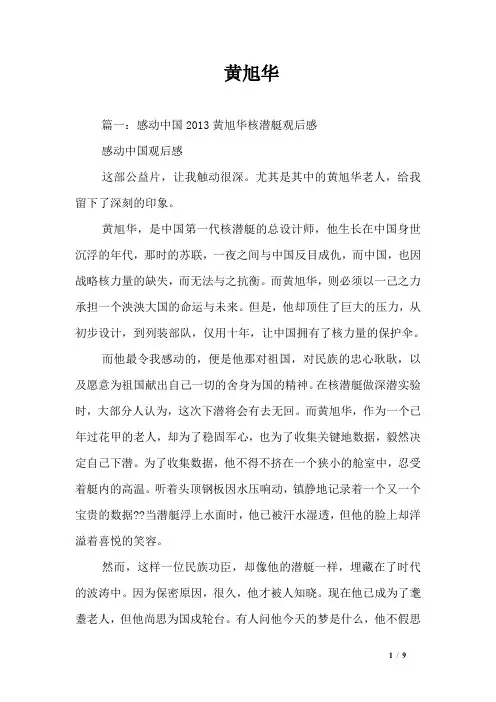 黄旭华

篇一：感动中国2013黄旭华核潜艇观后感

感动中国观后感

这部公益片，让我触动很深。尤其是其中的黄旭华老人，给我留下了深刻的印象。

黄旭华，是中国第一代核潜艇的总设计师，他生长在中国身世沉浮的年代，那时的苏联，一夜之间与中国反目成仇，而中国，也因战略核力量的缺失，而无法与之抗衡。而黄旭华，则必须以一己之力承担一个泱泱大国的命运与未来。但是，他却顶住了巨大的压力，从初步设计，到列装部队，仅用十年，让中国拥有了核力量的保护伞。

而他最令我感动的，便是他那对祖国，对民族的忠心耿耿，以及愿意为祖国献出自己一切的舍身为国的精神。在核潜艇做深潜实验时，大部分人认为，这次下潜将会有去无回。而黄旭华，作为一个已年过花甲的老人，却为了稳固军心，也为了收集关键地数据，毅然决定自己下潜。为了收集数据，他不得不挤在一个狭小的舱室中，忍受着艇内的高温。听着头顶钢板因水压响动，镇静地记录着一个又一个宝贵的数据??当潜艇浮上水面时，他已被汗水湿透，但他的脸上却洋溢着喜悦的笑容。

然而，这样一位民族功臣，却像他的潜艇一样，埋藏在了时代的波涛中。因为保密原因，很久，他才被人知晓。现在他已成为了耄耋老人，但他尚思为国戍轮台。有人问他今天的梦是什么，他不假思

1 / 9